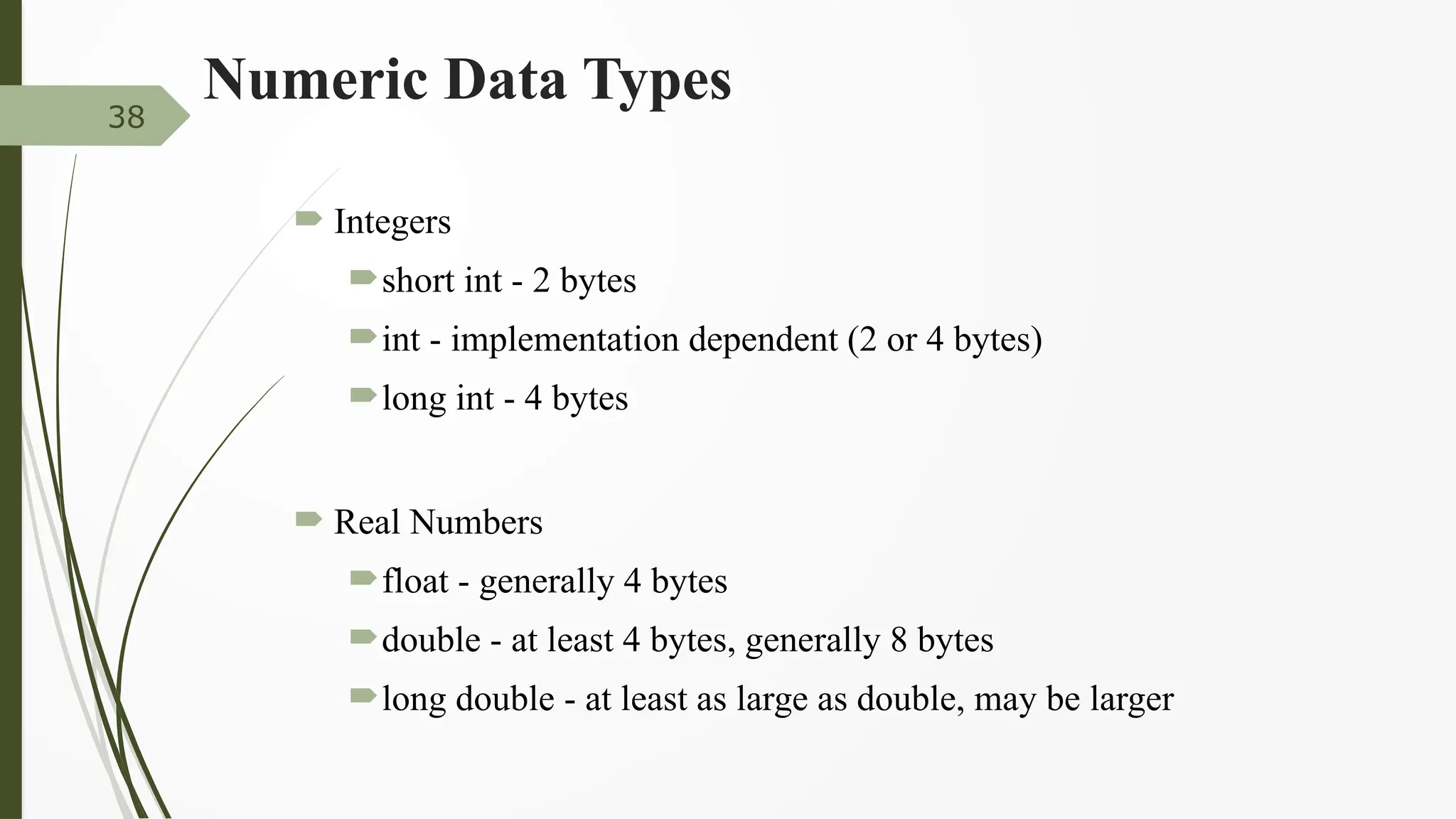 38

Numeric Data Types

Integers

short int - 2 bytes

int - implementation dependent (2 or 4 bytes)

long int - 4 bytes

Real Numbers

float - generally 4 bytes

double - at least 4 bytes, generally 8 bytes

long double - at least as large as double, may be larger